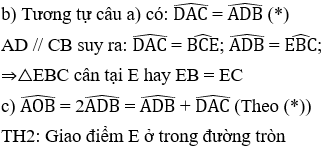 b) Tương tự câu a) có: $\widehat{DAC} = \widehat{ADB}$ (*)

AD // CB suy ra: $\widehat{DAC} = \widehat{BCE}$; $\widehat{ADB} = \widehat{EBC}$;

$\Rightarrow \triangle EBC$ cân tại E hay EB = EC

c) $\widehat{AOB} = 2\widehat{ADB} = \widehat{ADB} + \widehat{DAC}$ (Theo (*))

TH2: Giao điểm E ở trong đường tròn